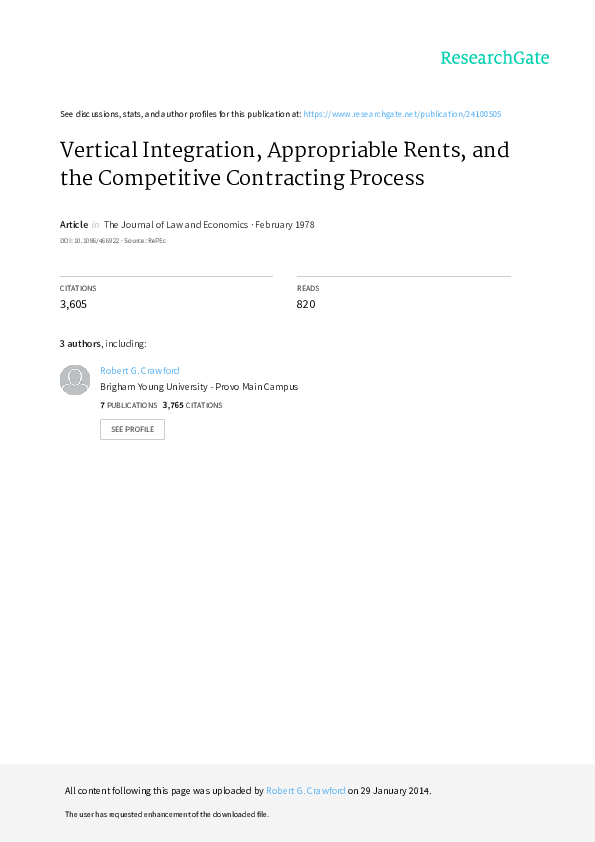 ResearchGate

See discussions, stats, and author profiles for this publication at: https://www.researchgate.net/publication/24100505

Vertical Integration, Appropriable Rents, and the Competitive Contracting Process

Article in The Journal of Law and Economics · February 1978

DOI: 10.1086/466922 · Source: RePEc

CITATIONS
3,605

READS
820

3 authors, including:

Robert G. Crawford
Brigham Young University - Provo Main Campus
7 PUBLICATIONS 3,765 CITATIONS

SEE PROFILE

All content following this page was uploaded by Robert G. Crawford on 29 January 2014.

The user has requested enhancement of the downloaded file.